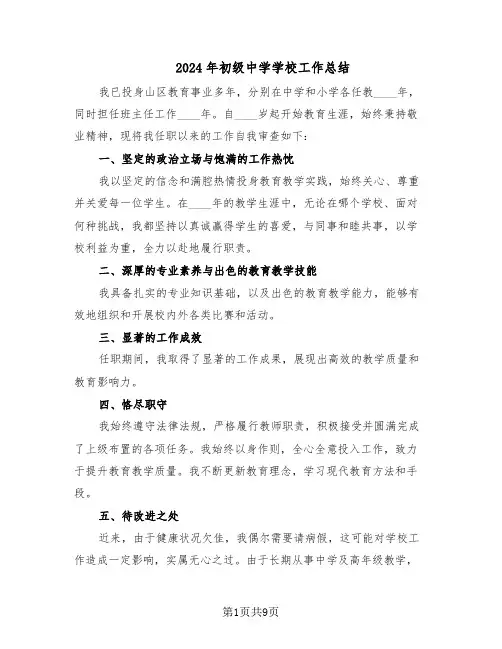 2024年初级中学学校工作总结

我已投身山区教育事业多年，分别在中学和小学各任教____年，同时担任班主任工作____年。自____岁起开始教育生涯，始终秉持敬业精神，现将我任职以来的工作自我审查如下：

一、坚定的政治立场与饱满的工作热忱

我以坚定的信念和满腔热情投身教育教学实践，始终关心、尊重并关爱每一位学生。在____年的教学生涯中，无论在哪个学校、面对何种挑战，我都坚持以真诚赢得学生的喜爱，与同事和睦共事，以学校利益为重，全力以赴地履行职责。

二、深厚的专业素养与出色的教育教学技能

我具备扎实的专业知识基础，以及出色的教育教学能力，能够有效地组织和开展校内外各类比赛和活动。

三、显著的工作成效

任职期间，我取得了显著的工作成果，展现出高效的教学质量和教育影响力。

四、恪尽职守

我始终遵守法律法规，严格履行教师职责，积极接受并圆满完成了上级布置的各项任务。我始终以身作则，全心全意投入工作，致力于提升教育教学质量。我不断更新教育理念，学习现代教育方法和手段。

五、待改进之处

近来，由于健康状况欠佳，我偶尔需要请病假，这可能对学校工作造成一定影响，实属无心之过。由于长期从事中学及高年级教学，

第1页共9页